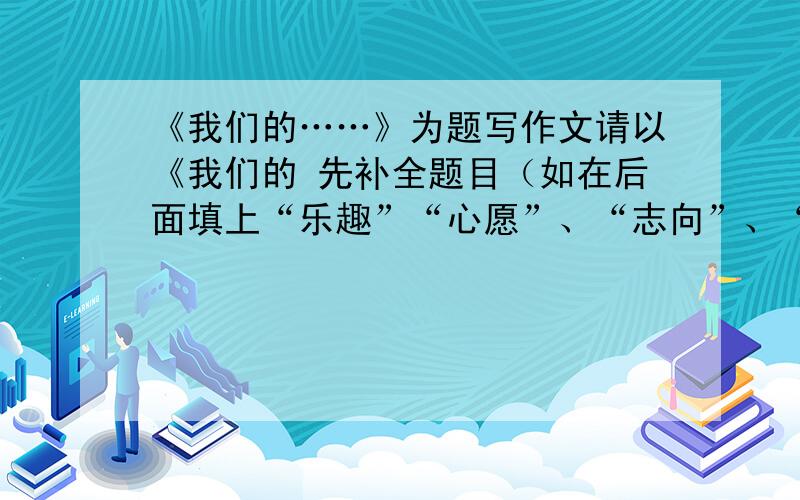 《我们的……》为题写作文请以《我们的 先补全题目（如在后面填上“乐趣”“心愿”、“志向”、“

E-LEARNING